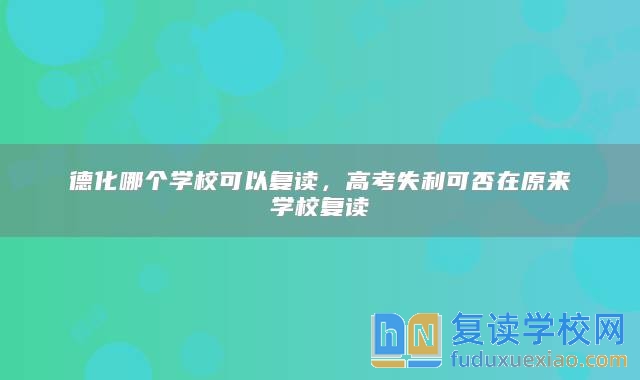 德化哪个学校可以复读，高考失利可否在原来学校复读

hN 复读学校网
fuduxuexiao.com